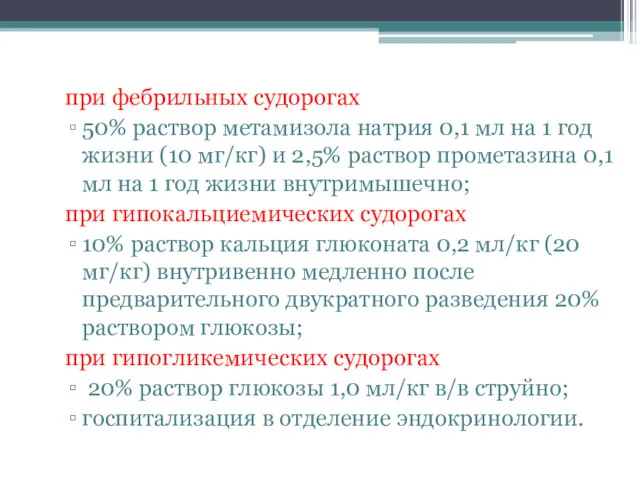 при фебрильных судорогах

▫ 50% раствор метамизола натрия 0,1 мл на 1 год жизни (10 мг/кг) и 2,5% раствор прометазина 0,1 мл на 1 год жизни внутримышечно;

при гипокальциемических судорогах

▫ 10% раствор кальция глюконата 0,2 мл/кг (20 мг/кг) внутривенно медленно после предварительного двукратного разведения 20% раствором глюкозы;

при гипогликемических судорогах

▫ 20% раствор глюкозы 1,0 мл/кг в/в струйно;

▫ госпитализация в отделение эндокринологии.